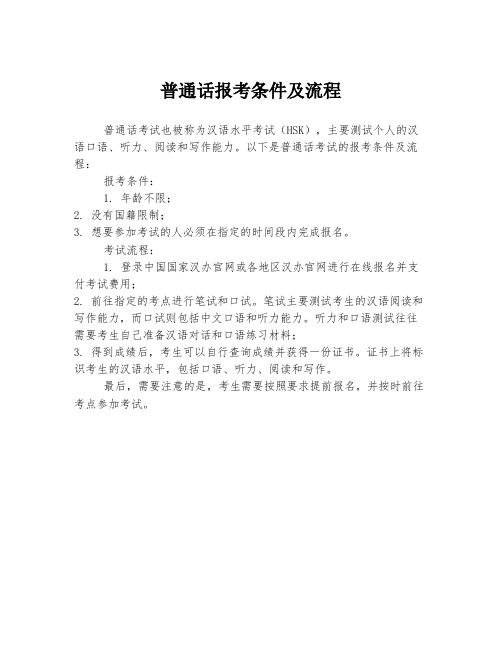 普通话报考条件及流程

普通话考试也被称为汉语水平考试（HSK），主要测试个人的汉语口语、听力、阅读和写作能力。以下是普通话考试的报考条件及流程：

报考条件：

1. 年龄不限；

2. 没有国籍限制；

3. 想要参加考试的人必须在指定的时间段内完成报名。

考试流程：

1. 登录中国国家汉办官网或各地区汉办官网进行在线报名并支付考试费用；

2. 前往指定的考点进行笔试和口试。笔试主要测试考生的汉语阅读和写作能力，而口试则包括中文口语和听力能力。听力和口语测试往往需要考生自己准备汉语对话和口语练习材料；

3. 得到成绩后，考生可以自行查询成绩并获得一份证书。证书上将标识考生的汉语水平，包括口语、听力、阅读和写作。

最后，需要注意的是，考生需要按照要求提前报名，并按时前往考点参加考试。